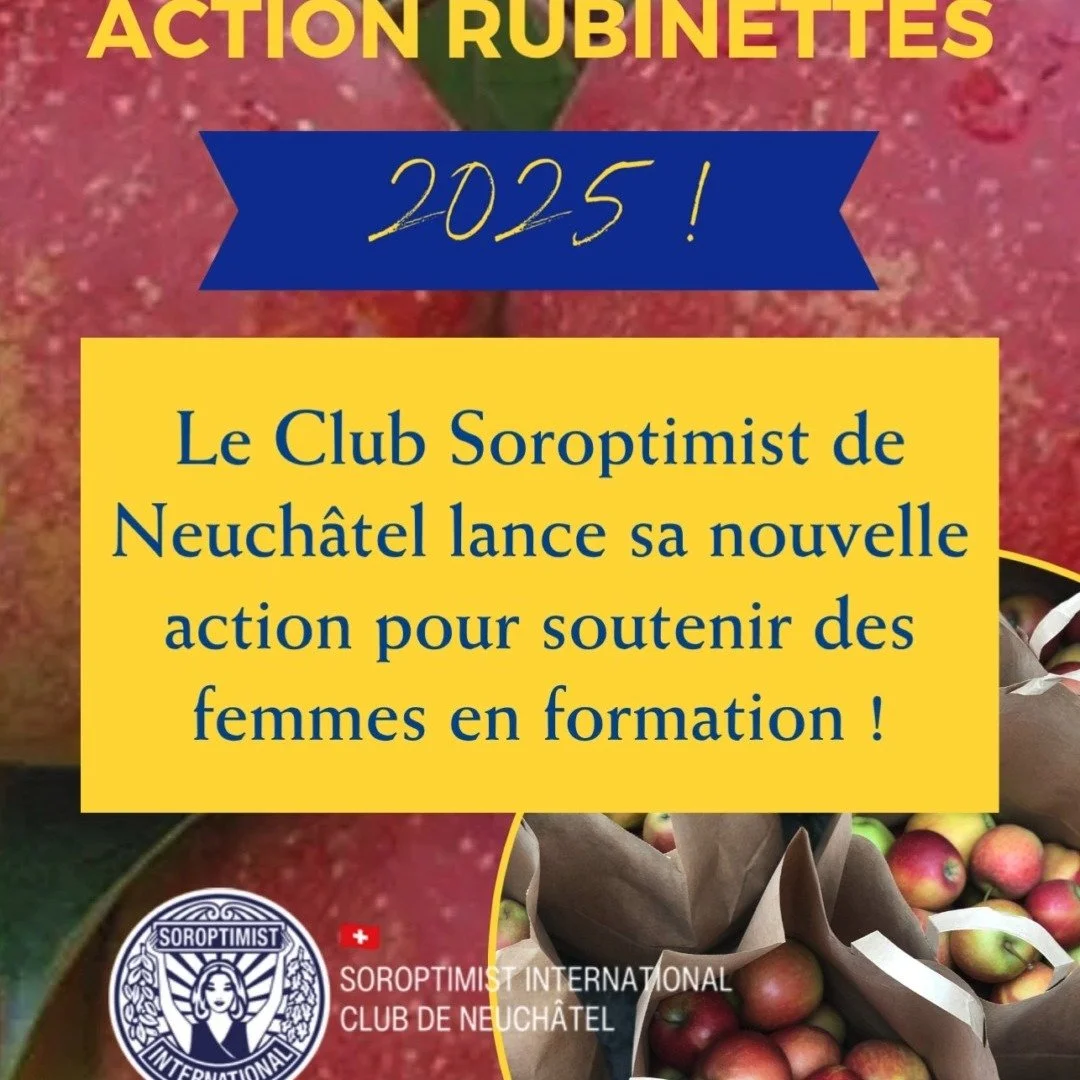 ACTION RUBINETTES

2025 !

Le Club Soroptimist de Neuchâtel lance sa nouvelle action pour soutenir des femmes en formation !

SOROPTIMIST
INTERNATIONAL

SOROPTIMIST INTERNATIONAL
CLUB DE NEUCHÂTEL